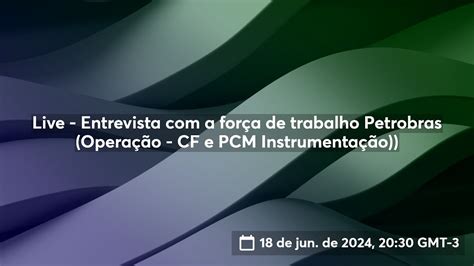 Live - Entrevista com a força de trabalho Petrobras (Operação - CF e PCM Instrumentação))

18 de jun. de 2024, 20:30 GMT-3